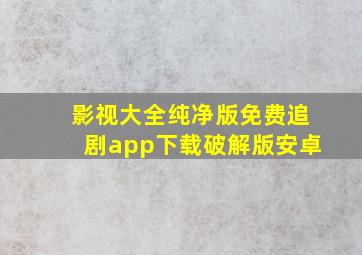 影视大全纯净版免费追剧app下载破解版安卓